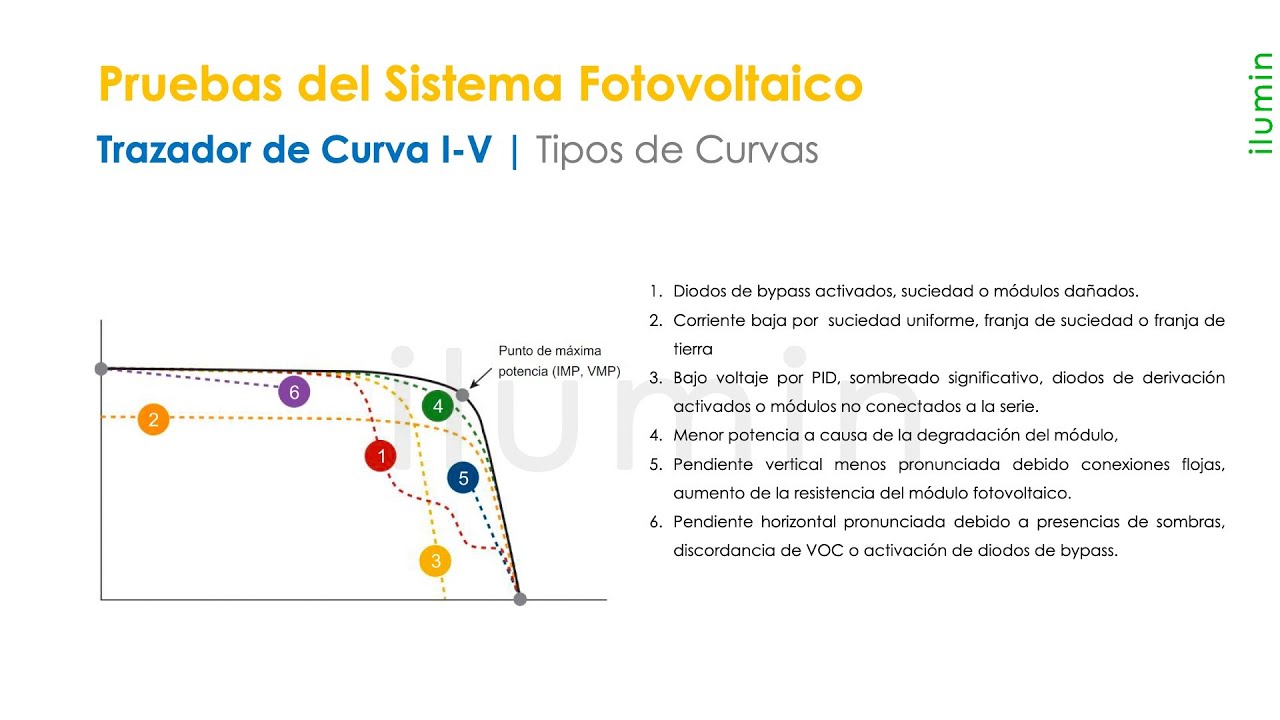 Pruebas del Sistema Fotovoltaico

Trazador de Curva I-V | Tipos de Curvas

ilumin

Punto de máxima potencia (IMP, VMP)

6

4

2

1

5

3

ilumin

1. Diodos de bypass activados, suciedad o módulos dañados.
2. Corriente baja por suciedad uniforme, franja de suciedad o franja de tierra
3. Bajo voltaje por PID, sombreado significativo, diodos de derivación activados o módulos no conectados a la serie.
4. Menor potencia a causa de la degradación del módulo,
5. Pendiente vertical menos pronunciada debido conexiones flojas, aumento de la resistencia del módulo fotovoltaico.
6. Pendiente horizontal pronunciada debido a presencias de sombras, discordancia de VOC o activación de diodos de bypass.